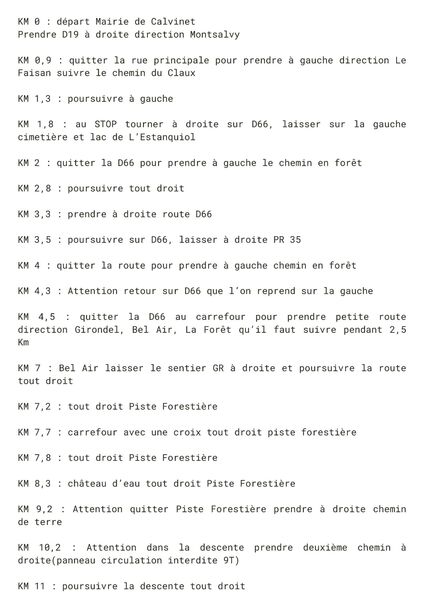 KM 0 : départ Mairie de Calvinet
Prendre D19 à droite direction Montsalvy

KM 0,9 : quitter la rue principale pour prendre à gauche direction Le Faisan suivre le chemin du Claux

KM 1,3 : poursuivre à gauche

KM 1,8 : au STOP tourner à droite sur D66, laisser sur la gauche cimetière et lac de L'Estanquiol

KM 2 : quitter la D66 pour prendre à gauche le chemin en forêt

KM 2,8 : poursuivre tout droit

KM 3,3 : prendre à droite route D66

KM 3,5 : poursuivre sur D66, laisser à droite PR 35

KM 4 : quitter la route pour prendre à gauche chemin en forêt

KM 4,3 : Attention retour sur D66 que l'on reprend sur la gauche

KM 4,5 : quitter la D66 au carrefour pour prendre petite route direction Girondel, Bel Air, La Forêt qu'il faut suivre pendant 2,5 Km

KM 7 : Bel Air laisser le sentier GR à droite et poursuivre la route tout droit

KM 7,2 : tout droit Piste Forestière

KM 7,7 : carrefour avec une croix tout droit piste forestière

KM 7,8 : tout droit Piste Forestière

KM 8,3 : château d'eau tout droit Piste Forestière

KM 9,2 : Attention quitter Piste Forestière prendre à droite chemin de terre

KM 10,2 : Attention dans la descente prendre deuxième chemin à droite(panneau circulation interdite 9T)

KM 11 : poursuivre la descente tout droit